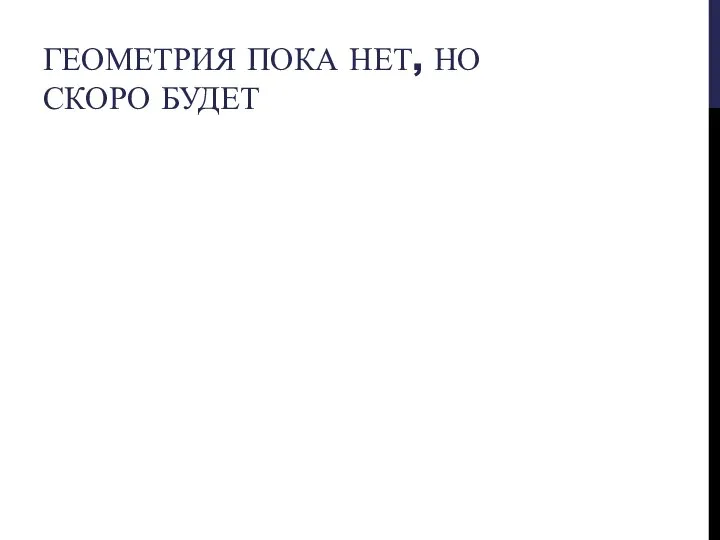 ГЕОМЕТРИЯ ПОКА НЕТ, НО СКОРО БУДЕТ